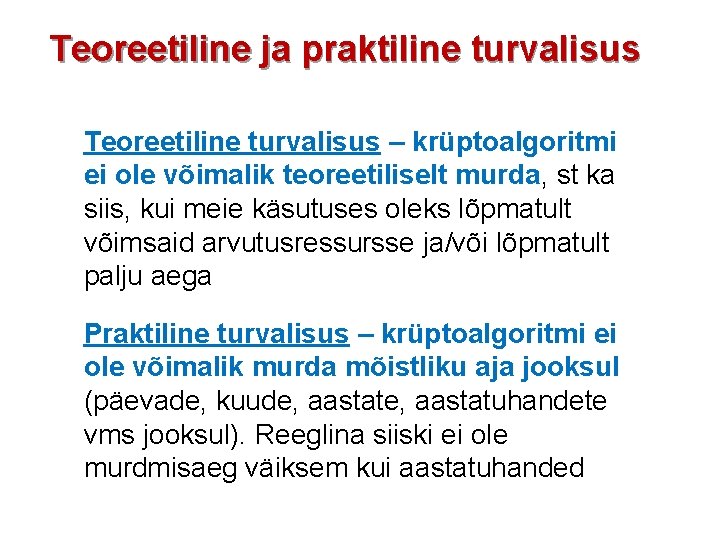 Teoreetiline ja praktiline turvalisus

Teoreetiline turvalisus – krüptoalgoritmi ei ole võimalik teoreetiliselt murda, st ka siis, kui meie käsutuses oleks lõpmatult võimsaid arvutusressursse ja/või lõpmatult palju aega

Praktiline turvalisus – krüptoalgoritmi ei ole võimalik murda mõistliku aja jooksul (päevade, kuude, aastate, aastatuhandete vms jooksul). Reeglina siiski ei ole murdmisaeg väiksem kui aastatuhanded